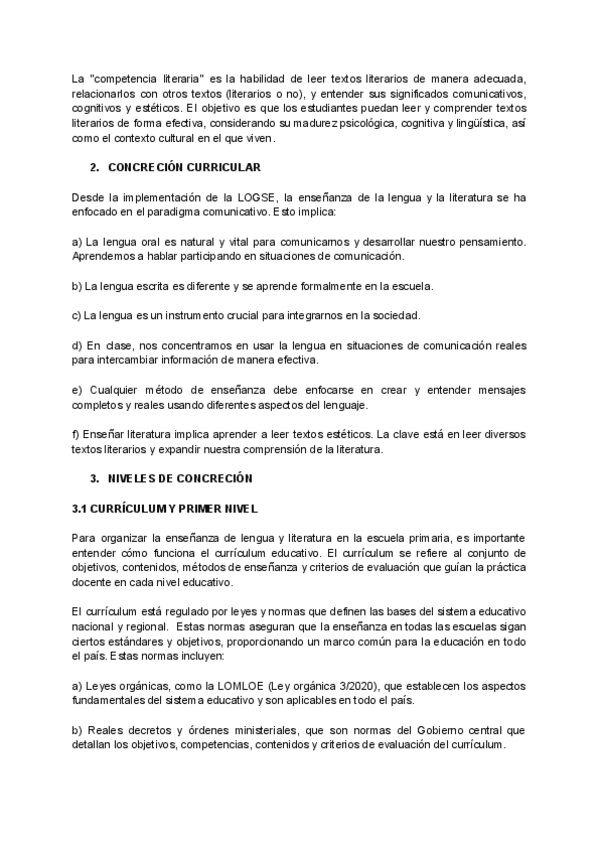 La "competencia literaria" es la habilidad de leer textos literarios de manera adecuada, relacionarlos con otros textos (literarios o no), y entender sus significados comunicativos, cognitivos y estéticos. El objetivo es que los estudiantes puedan leer y comprender textos literarios de forma efectiva, considerando su madurez psicológica, cognitiva y lingüística, así como el contexto cultural en el que viven.

2. CONCRECIÓN CURRICULAR

Desde la implementación de la LOGSE, la enseñanza de la lengua y la literatura se ha enfocado en el paradigma comunicativo. Esto implica:

a) La lengua oral es natural y vital para comunicarnos y desarrollar nuestro pensamiento. Aprendemos a hablar participando en situaciones de comunicación.

b) La lengua escrita es diferente y se aprende formalmente en la escuela.

c) La lengua es un instrumento crucial para integrarnos en la sociedad.

d) En clase, nos concentramos en usar la lengua en situaciones de comunicación reales para intercambiar información de manera efectiva.

e) Cualquier método de enseñanza debe enfocarse en crear y entender mensajes completos y reales usando diferentes aspectos del lenguaje.

f) Enseñar literatura implica aprender a leer textos estéticos. La clave está en leer diversos textos literarios y expandir nuestra comprensión de la literatura.

3. NIVELES DE CONCRECIÓN

3.1 CURRÍCULUM Y PRIMER NIVEL

Para organizar la enseñanza de lengua y literatura en la escuela primaria, es importante entender cómo funciona el currículum educativo. El currículum se refiere al conjunto de objetivos, contenidos, métodos de enseñanza y criterios de evaluación que guían la práctica docente en cada nivel educativo.

El currículum está regulado por leyes y normas que definen las bases del sistema educativo nacional y regional. Estas normas aseguran que la enseñanza en todas las escuelas sigan ciertos estándares y objetivos, proporcionando un marco común para la educación en todo el país. Estas normas incluyen:

a) Leyes orgánicas, como la LOMLOE (Ley orgánica 3/2020), que establecen los aspectos fundamentales del sistema educativo y son aplicables en todo el país.

b) Reales decretos y órdenes ministeriales, que son normas del Gobierno central que detallan los objetivos, competencias, contenidos y criterios de evaluación del currículum.